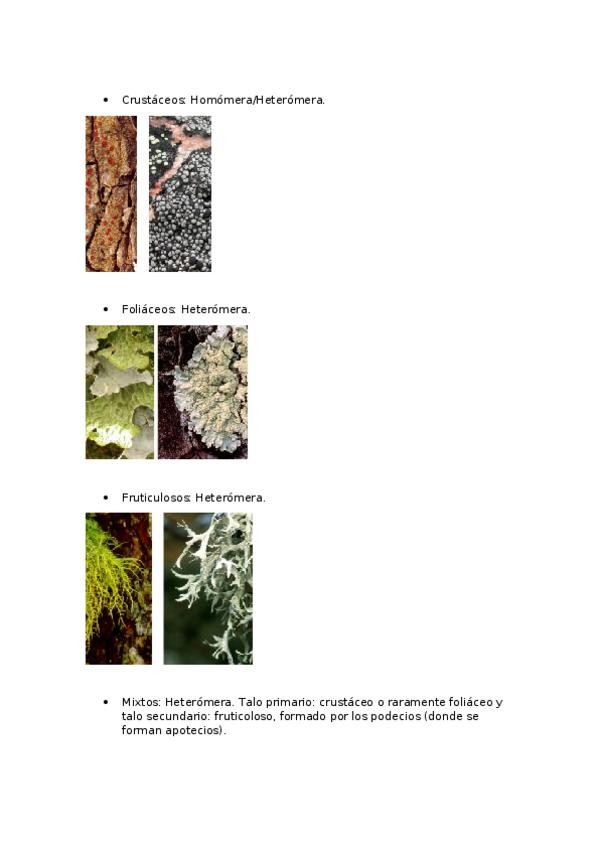 • Crustáceos: Homómera/Heterómera.

• Foliáceos: Heterómera.

• Fruticulosos: Heterómera.

• Mixtos: Heterómera. Talo primario: crustáceo o raramente foliáceo y talo secundario: fruticoloso, formado por los podecios (donde se forman apotecios).